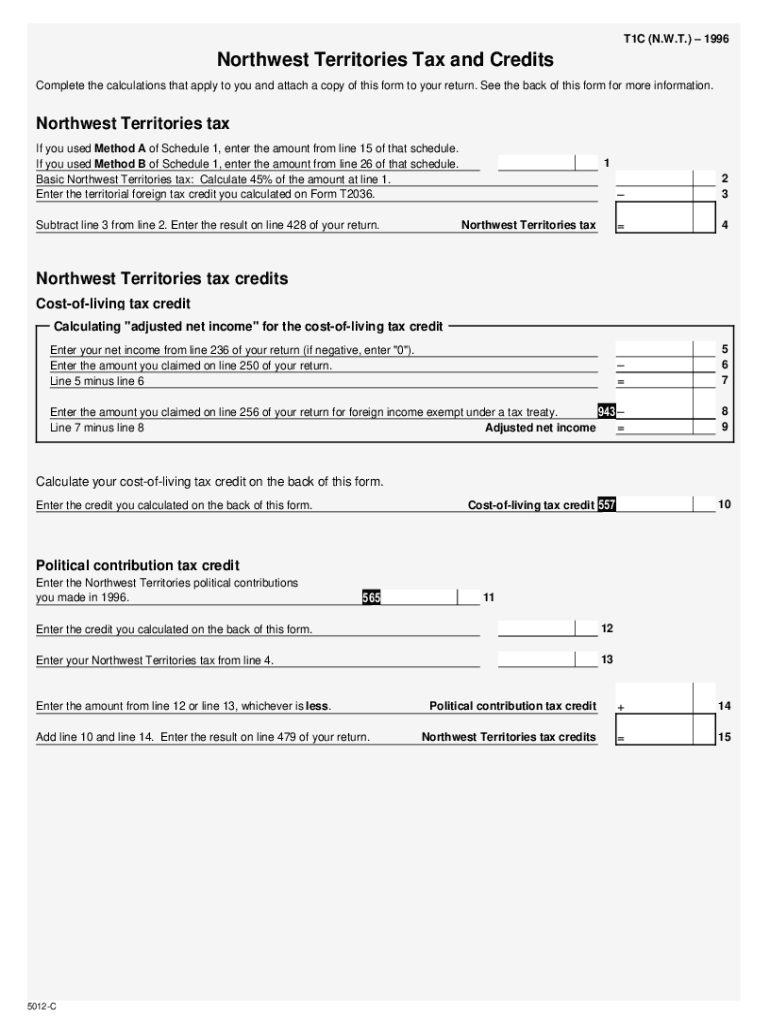 T1C (N.W.T.) – 1996

Northwest Territories Tax and Credits

Complete the calculations that apply to you and attach a copy of this form to your return. See the back of this form for more information.

Northwest Territories tax

If you used Method A of Schedule 1, enter the amount from line 15 of that schedule.
If you used Method B of Schedule 1, enter the amount from line 26 of that schedule. 1
Basic Northwest Territories tax: Calculate 45% of the amount at line 1. 2
Enter the territorial foreign tax credit you calculated on Form T2036. – 3

Subtract line 3 from line 2. Enter the result on line 428 of your return. Northwest Territories tax = 4

Northwest Territories tax credits

Cost-of-living tax credit

Calculating "adjusted net income" for the cost-of-living tax credit

Enter your net income from line 236 of your return (if negative, enter "0"). 5
Enter the amount you claimed on line 250 of your return. – 6
Line 5 minus line 6 = 7

Enter the amount you claimed on line 256 of your return for foreign income exempt under a tax treaty. 943 – 8
Line 7 minus line 8 Adjusted net income = 9

Calculate your cost-of-living tax credit on the back of this form.

Enter the credit you calculated on the back of this form. Cost-of-living tax credit 557 10

Political contribution tax credit

Enter the Northwest Territories political contributions you made in 1996. 565 11

Enter the credit you calculated on the back of this form. 12

Enter your Northwest Territories tax from line 4. 13

Enter the amount from line 12 or line 13, whichever is less. Political contribution tax credit + 14

Add line 10 and line 14. Enter the result on line 479 of your return. Northwest Territories tax credits = 15

5012-C